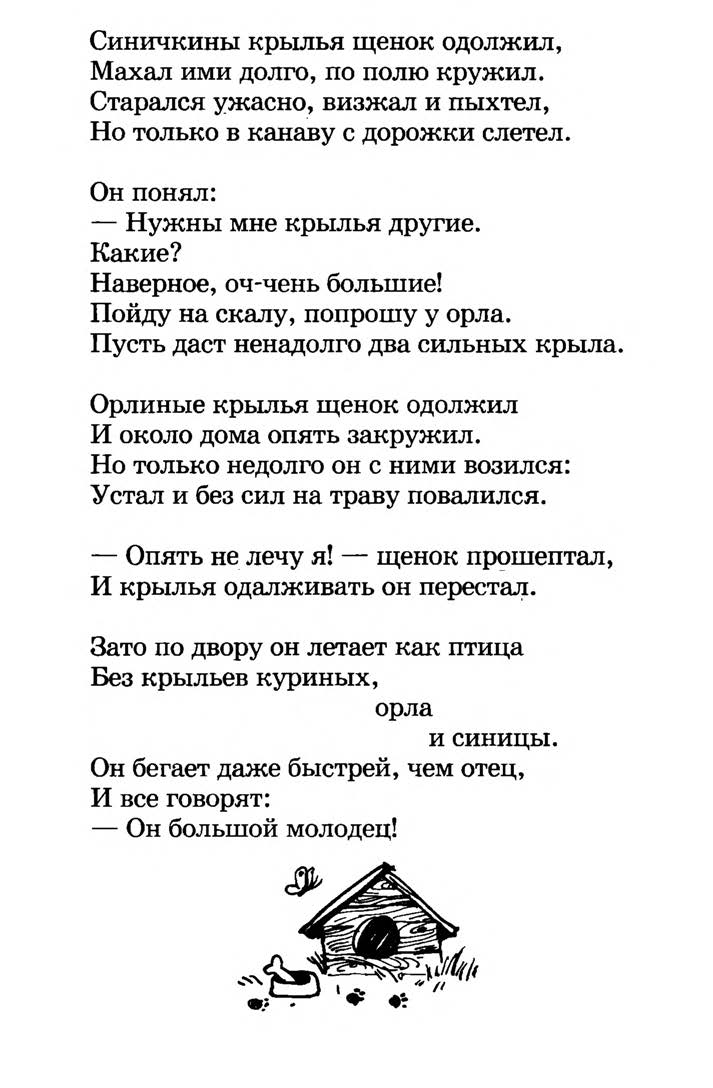 Синичкины крылья щенок одолжил,
Махал ими долго, по полю кружил.
Старался ужасно, визжал и пыхтел,
Но только в канаву с дорожки слетел.

Он понял:
— Нужны мне крылья другие.
Какие?
Наверное, оч-чень большие!
Пойду на скалу, попрошу у орла.
Пусть даст ненадолго два сильных крыла.

Орлиные крылья щенок одолжил
И около дома опять закружил.
Но только недолго он с ними возился:
Устал и без сил на траву повалился.

— Опять не лечу я! — щенок прошептал,
И крылья одалживать он перестал.

Зато по двору он летает как птица
Без крыльев куриных,
орла
и синицы.
Он бегает даже быстрей, чем отец,
И все говорят:
— Он большой молодец!